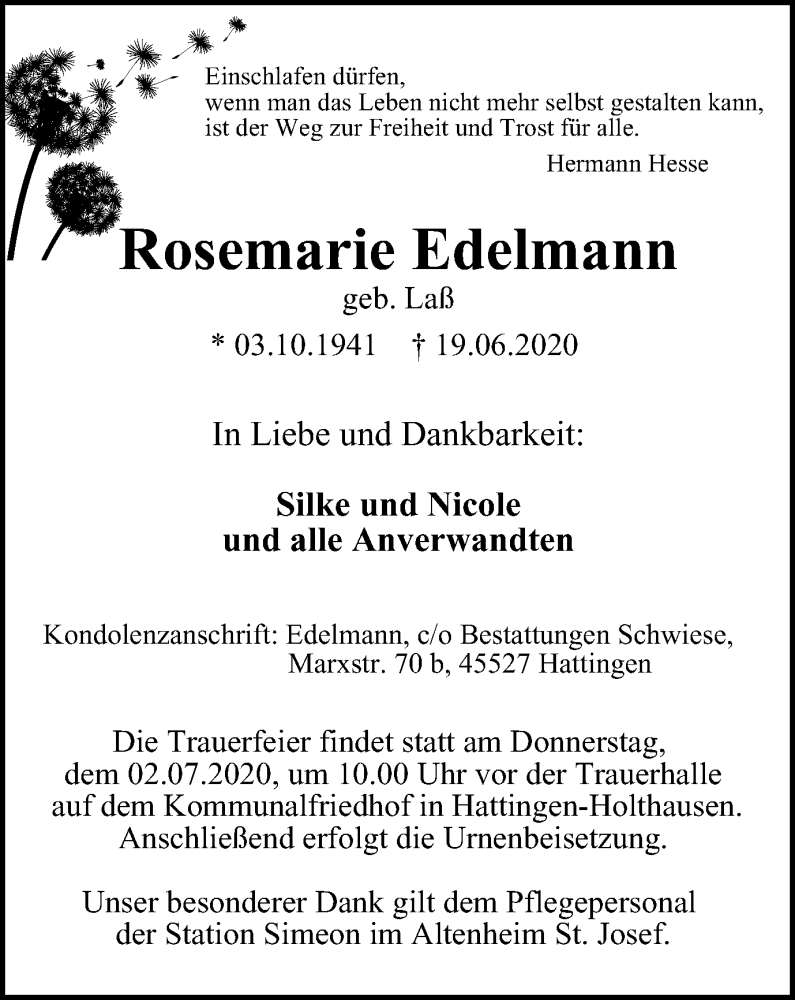 Einschlafen dürfen,
wenn man das Leben nicht mehr selbst gestalten kann,
ist der Weg zur Freiheit und Trost für alle.

Hermann Hesse

Rosemarie Edelmann

geb. Laß

* 03.10.1941 † 19.06.2020

In Liebe und Dankbarkeit:

Silke und Nicole
und alle Anverwandten

Kondolenzanschrift: Edelmann, c/o Bestattungen Schwiese,
Marxstr. 70 b, 45527 Hattingen

Die Trauerfeier findet statt am Donnerstag, dem 02.07.2020, um 10.00 Uhr vor der Trauerhalle auf dem Kommunalfriedhof in Hattingen-Holthausen. Anschließend erfolgt die Urnenbeisetzung.

Unser besonderer Dank gilt dem Pflegepersonal der Station Simeon im Altenheim St. Josef.